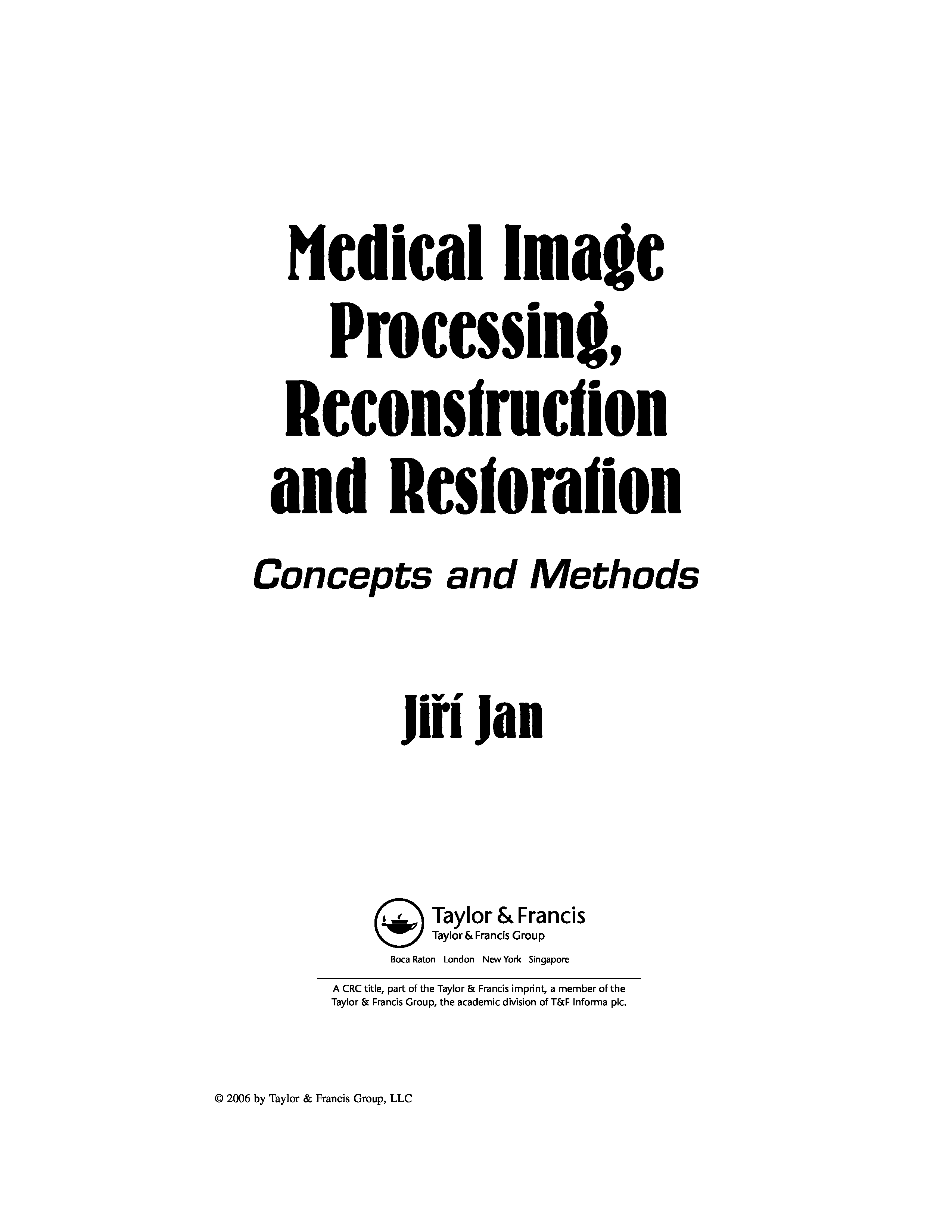 Medical Image Processing, Reconstruction and Restoration

Concepts and Methods

Jiří Jan

Taylor & Francis
Taylor & Francis Group

Boca Raton London New York Singapore

A CRC title, part of the Taylor & Francis imprint, a member of the Taylor & Francis Group, the academic division of T&F Informa plc.

© 2006 by Taylor & Francis Group, LLC